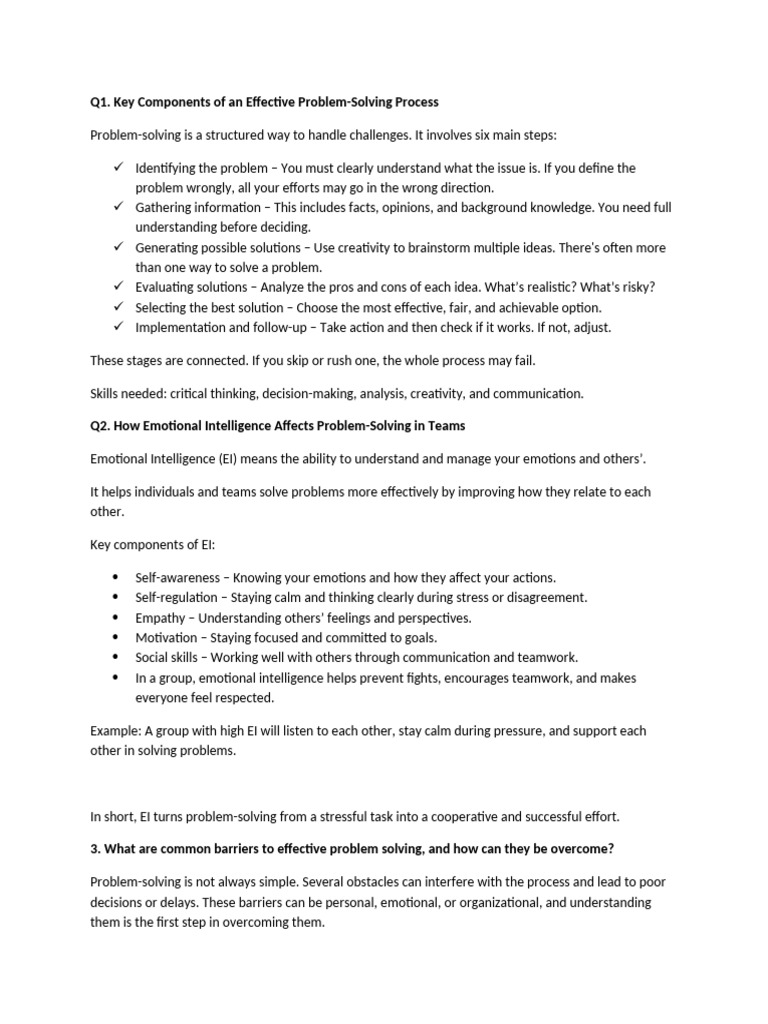 Q1. Key Components of an Effective Problem-Solving Process

Problem-solving is a structured way to handle challenges. It involves six main steps:

✓ Identifying the problem – You must clearly understand what the issue is. If you define the problem wrongly, all your efforts may go in the wrong direction.
✓ Gathering information – This includes facts, opinions, and background knowledge. You need full understanding before deciding.
✓ Generating possible solutions – Use creativity to brainstorm multiple ideas. There's often more than one way to solve a problem.
✓ Evaluating solutions – Analyze the pros and cons of each idea. What's realistic? What's risky?
✓ Selecting the best solution – Choose the most effective, fair, and achievable option.
✓ Implementation and follow-up – Take action and then check if it works. If not, adjust.

These stages are connected. If you skip or rush one, the whole process may fail.

Skills needed: critical thinking, decision-making, analysis, creativity, and communication.

Q2. How Emotional Intelligence Affects Problem-Solving in Teams

Emotional Intelligence (EI) means the ability to understand and manage your emotions and others'.

It helps individuals and teams solve problems more effectively by improving how they relate to each other.

Key components of EI:

• Self-awareness – Knowing your emotions and how they affect your actions.
• Self-regulation – Staying calm and thinking clearly during stress or disagreement.
• Empathy – Understanding others' feelings and perspectives.
• Motivation – Staying focused and committed to goals.
• Social skills – Working well with others through communication and teamwork.
• In a group, emotional intelligence helps prevent fights, encourages teamwork, and makes everyone feel respected.

Example: A group with high EI will listen to each other, stay calm during pressure, and support each other in solving problems.

In short, EI turns problem-solving from a stressful task into a cooperative and successful effort.

3. What are common barriers to effective problem solving, and how can they be overcome?

Problem-solving is not always simple. Several obstacles can interfere with the process and lead to poor decisions or delays. These barriers can be personal, emotional, or organizational, and understanding them is the first step in overcoming them.